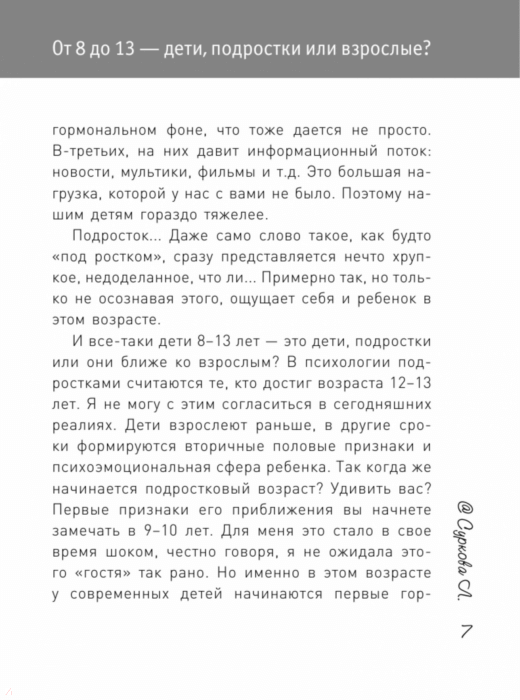 От 8 до 13 — дети, подростки или взрослые?

гормональном фоне, что тоже дается не просто. В-третьих, на них давит информационный поток: новости, мультики, фильмы и т.д. Это большая нагрузка, которой у нас с вами не было. Поэтому нашим детям гораздо тяжелее.

Подросток... Даже само слово такое, как будто «под ростком», сразу представляется нечто хрупкое, недоделанное, что ли... Примерно так, но только не осознавая этого, ощущает себя и ребенок в этом возрасте.

И все-таки дети 8–13 лет — это дети, подростки или они ближе ко взрослым? В психологии подростками считаются те, кто достиг возраста 12–13 лет. Я не могу с этим согласиться в сегодняшних реалиях. Дети взрослеют раньше, в другие сроки формируются вторичные половые признаки и психоэмоциональная сфера ребенка. Так когда же начинается подростковый возраст? Удивить вас? Первые признаки его приближения вы начнете замечать в 9–10 лет. Для меня это стало в свое время шоком, честно говоря, я не ожидала этого «гостя» так рано. Но именно в этом возрасте у современных детей начинаются первые гор-

@ Суркова Л.

7